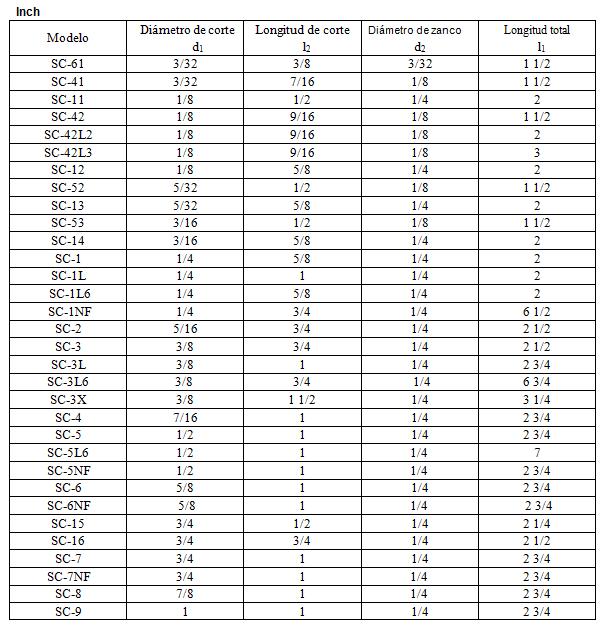 Inch

| Modelo | Diámetro de corte $d_1$ | Longitud de corte $l_2$ | Diámetro de zanco $d_2$ | Longitud total $l_1$ |
|---|---|---|---|---|
| SC-61 | 3/32 | 3/8 | 3/32 | 1 1/2 |
| SC-41 | 3/32 | 7/16 | 1/8 | 1 1/2 |
| SC-11 | 1/8 | 1/2 | 1/4 | 2 |
| SC-42 | 1/8 | 9/16 | 1/8 | 1 1/2 |
| SC-42L2 | 1/8 | 9/16 | 1/8 | 2 |
| SC-42L3 | 1/8 | 9/16 | 1/8 | 3 |
| SC-12 | 1/8 | 5/8 | 1/4 | 2 |
| SC-52 | 5/32 | 1/2 | 1/8 | 1 1/2 |
| SC-13 | 5/32 | 5/8 | 1/4 | 2 |
| SC-53 | 3/16 | 1/2 | 1/8 | 1 1/2 |
| SC-14 | 3/16 | 5/8 | 1/4 | 2 |
| SC-1 | 1/4 | 5/8 | 1/4 | 2 |
| SC-1L | 1/4 | 1 | 1/4 | 2 |
| SC-1L6 | 1/4 | 5/8 | 1/4 | 2 |
| SC-1NF | 1/4 | 3/4 | 1/4 | 6 1/2 |
| SC-2 | 5/16 | 3/4 | 1/4 | 2 1/2 |
| SC-3 | 3/8 | 3/4 | 1/4 | 2 1/2 |
| SC-3L | 3/8 | 1 | 1/4 | 2 3/4 |
| SC-3L6 | 3/8 | 3/4 | 1/4 | 6 3/4 |
| SC-3X | 3/8 | 1 1/2 | 1/4 | 3 1/4 |
| SC-4 | 7/16 | 1 | 1/4 | 2 3/4 |
| SC-5 | 1/2 | 1 | 1/4 | 2 3/4 |
| SC-5L6 | 1/2 | 1 | 1/4 | 7 |
| SC-5NF | 1/2 | 1 | 1/4 | 2 3/4 |
| SC-6 | 5/8 | 1 | 1/4 | 2 3/4 |
| SC-6NF | 5/8 | 1 | 1/4 | 2 3/4 |
| SC-15 | 3/4 | 1/2 | 1/4 | 2 1/4 |
| SC-16 | 3/4 | 3/4 | 1/4 | 2 1/2 |
| SC-7 | 3/4 | 1 | 1/4 | 2 3/4 |
| SC-7NF | 3/4 | 1 | 1/4 | 2 3/4 |
| SC-8 | 7/8 | 1 | 1/4 | 2 3/4 |
| SC-9 | 1 | 1 | 1/4 | 2 3/4 |